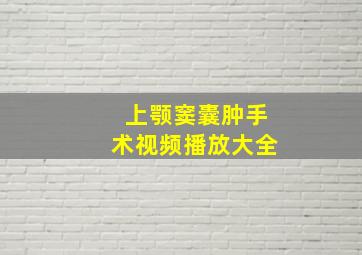 上颚窦囊肿手术视频播放大全